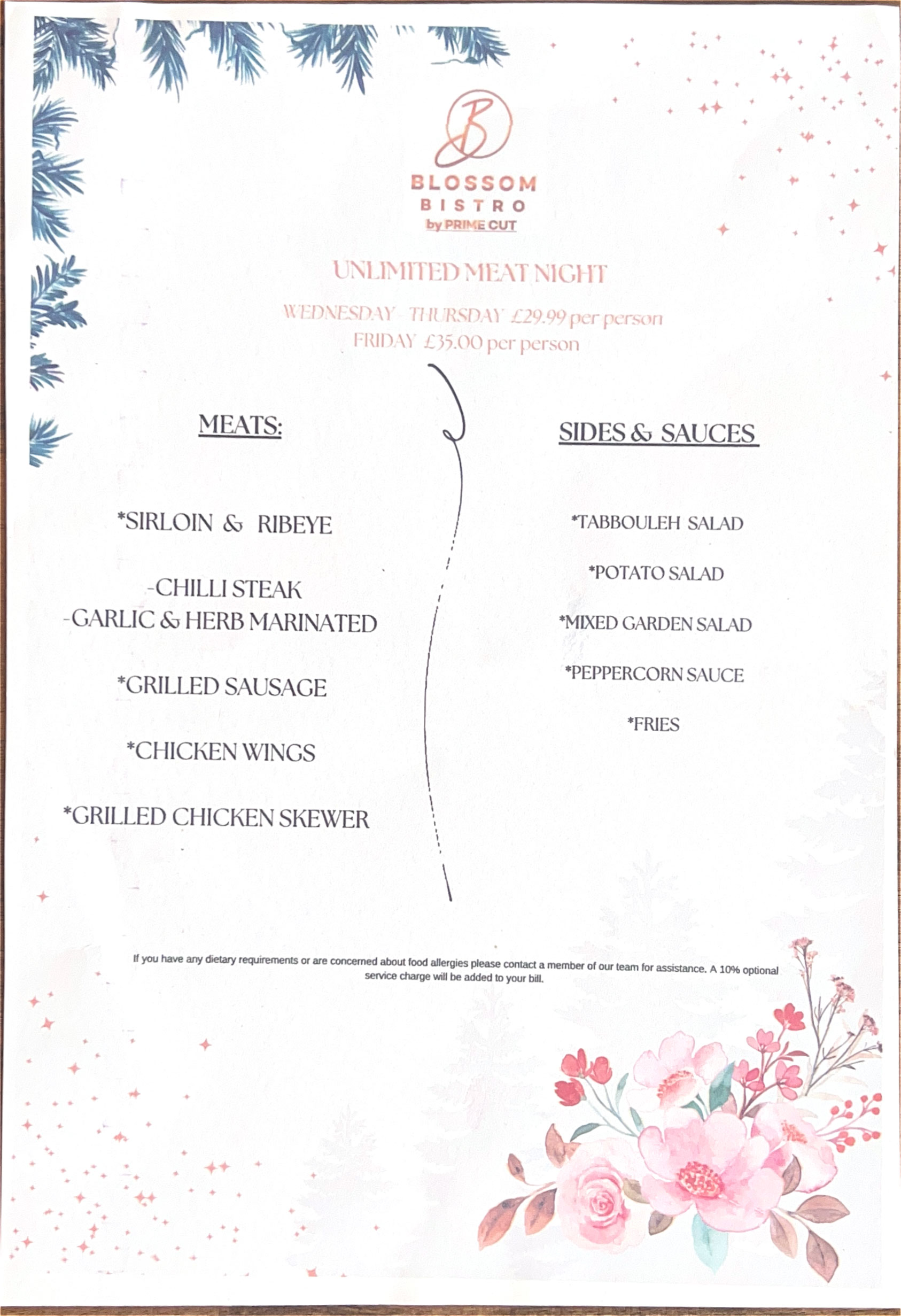 B

BLOSSOM
BISTRO
by PRIME CUT

UNLIMITED MEAT NIGHT

WEDNESDAY - THURSDAY £29.99 per person
FRIDAY £35.00 per person

MEATS:

*SIRLOIN & RIBEYE

-CHILLI STEAK
-GARLIC & HERB MARINATED

*GRILLED SAUSAGE

*CHICKEN WINGS

*GRILLED CHICKEN SKEWER

SIDES & SAUCES

*TABBOULEH SALAD

*POTATO SALAD

*MIXED GARDEN SALAD

*PEPPERCORN SAUCE

*FRIES

If you have any dietary requirements or are concerned about food allergies please contact a member of our team for assistance. A 10% optional service charge will be added to your bill.